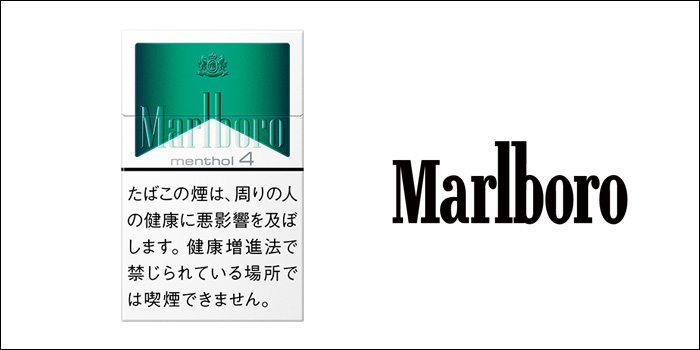 Marlboro
menthol 4
たばこの煙は、周りの人の健康に悪影響を及ぼします。健康増進法で禁じられている場所では喫煙できません。

Marlboro